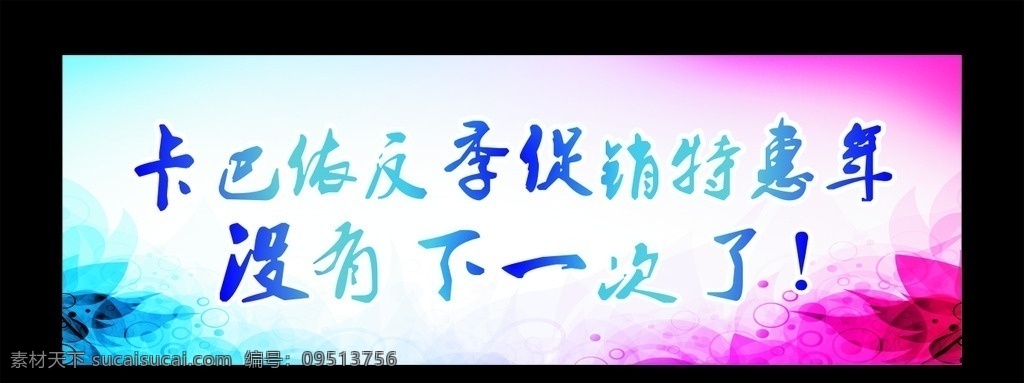 卡巴依反季促销特惠年
没有下一次了！

素材天下 sucaisucai.com 编号：09513756